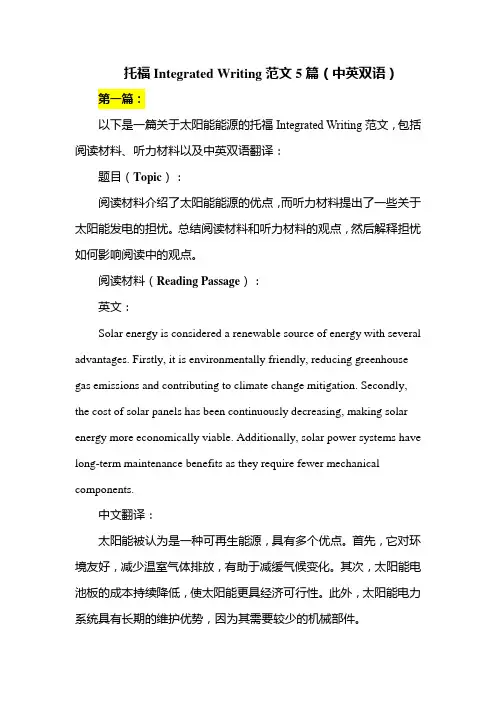 托福 Integrated Writing 范文 5 篇（中英双语）

第一篇：

以下是一篇关于太阳能能源的托福 Integrated Writing 范文，包括阅读材料、听力材料以及中英双语翻译：

题目（Topic）：

阅读材料介绍了太阳能能源的优点，而听力材料提出了一些关于太阳能发电的担忧。总结阅读材料和听力材料的观点，然后解释担忧如何影响阅读中的观点。

阅读材料（Reading Passage）：

英文：

Solar energy is considered a renewable source of energy with several advantages. Firstly, it is environmentally friendly, reducing greenhouse gas emissions and contributing to climate change mitigation. Secondly, the cost of solar panels has been continuously decreasing, making solar energy more economically viable. Additionally, solar power systems have long-term maintenance benefits as they require fewer mechanical components.

中文翻译：

太阳能被认为是一种可再生能源，具有多个优点。首先，它对环境友好，减少温室气体排放，有助于减缓气候变化。其次，太阳能电池板的成本持续降低，使太阳能更具经济可行性。此外，太阳能电力系统具有长期的维护优势，因为其需要较少的机械部件。